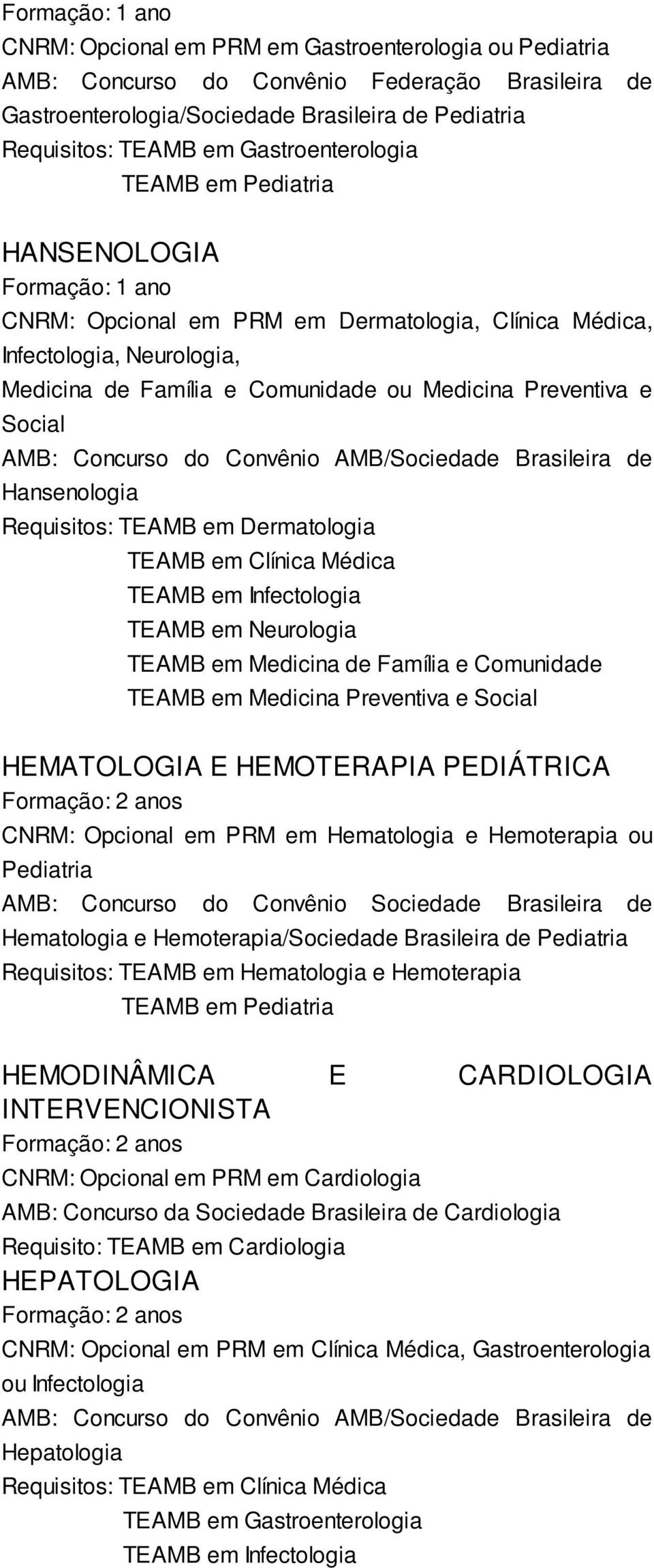 Formação: 1 ano
CNRM: Opcional em PRM em Gastroenterologia ou Pediatria
AMB: Concurso do Convênio Federação Brasileira de Gastroenterologia/Sociedade Brasileira de Pediatria
Requisitos: TEAMB em Gastroenterologia
TEAMB em Pediatria

HANSENOLOGIA
Formação: 1 ano
CNRM: Opcional em PRM em Dermatologia, Clínica Médica, Infectologia, Neurologia,
Medicina de Família e Comunidade ou Medicina Preventiva e Social
AMB: Concurso do Convênio AMB/Sociedade Brasileira de Hansenologia
Requisitos: TEAMB em Dermatologia
TEAMB em Clínica Médica
TEAMB em Infectologia
TEAMB em Neurologia
TEAMB em Medicina de Família e Comunidade
TEAMB em Medicina Preventiva e Social

HEMATOLOGIA E HEMOTERAPIA PEDIÁTRICA
Formação: 2 anos
CNRM: Opcional em PRM em Hematologia e Hemoterapia ou Pediatria
AMB: Concurso do Convênio Sociedade Brasileira de Hematologia e Hemoterapia/Sociedade Brasileira de Pediatria
Requisitos: TEAMB em Hematologia e Hemoterapia
TEAMB em Pediatria

HEMODINÂMICA E CARDIOLOGIA INTERVENCIONISTA
Formação: 2 anos
CNRM: Opcional em PRM em Cardiologia
AMB: Concurso da Sociedade Brasileira de Cardiologia
Requisito: TEAMB em Cardiologia
HEPATOLOGIA
Formação: 2 anos
CNRM: Opcional em PRM em Clínica Médica, Gastroenterologia ou Infectologia
AMB: Concurso do Convênio AMB/Sociedade Brasileira de Hepatologia
Requisitos: TEAMB em Clínica Médica
TEAMB em Gastroenterologia
TEAMB em Infectologia